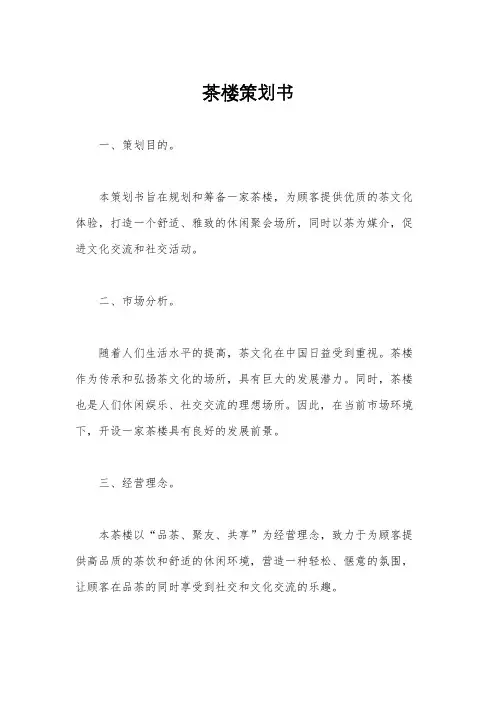 茶楼策划书

一、策划目的。

本策划书旨在规划和筹备一家茶楼，为顾客提供优质的茶文化体验，打造一个舒适、雅致的休闲聚会场所，同时以茶为媒介，促进文化交流和社交活动。

二、市场分析。

随着人们生活水平的提高，茶文化在中国日益受到重视。茶楼作为传承和弘扬茶文化的场所，具有巨大的发展潜力。同时，茶楼也是人们休闲娱乐、社交交流的理想场所。因此，在当前市场环境下，开设一家茶楼具有良好的发展前景。

三、经营理念。

本茶楼以“品茶、聚友、共享”为经营理念，致力于为顾客提供高品质的茶饮和舒适的休闲环境，营造一种轻松、惬意的氛围，让顾客在品茶的同时享受到社交和文化交流的乐趣。